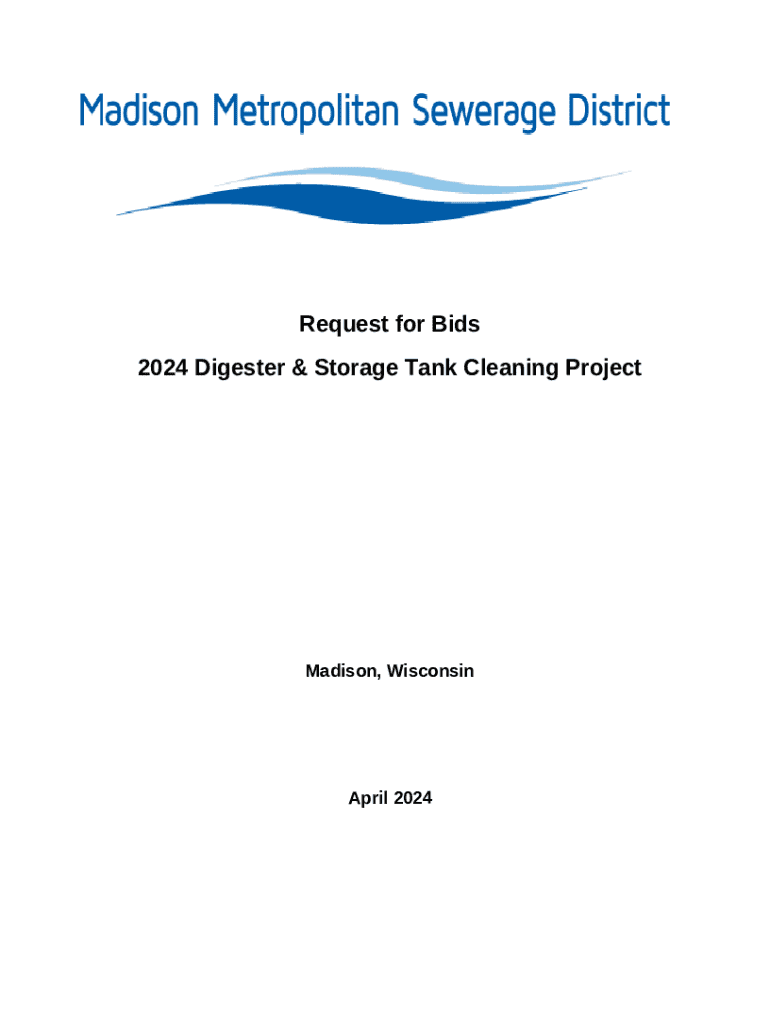 Madison Metropolitan Sewerage District

Request for Bids

2024 Digester & Storage Tank Cleaning Project

Madison, Wisconsin

April 2024